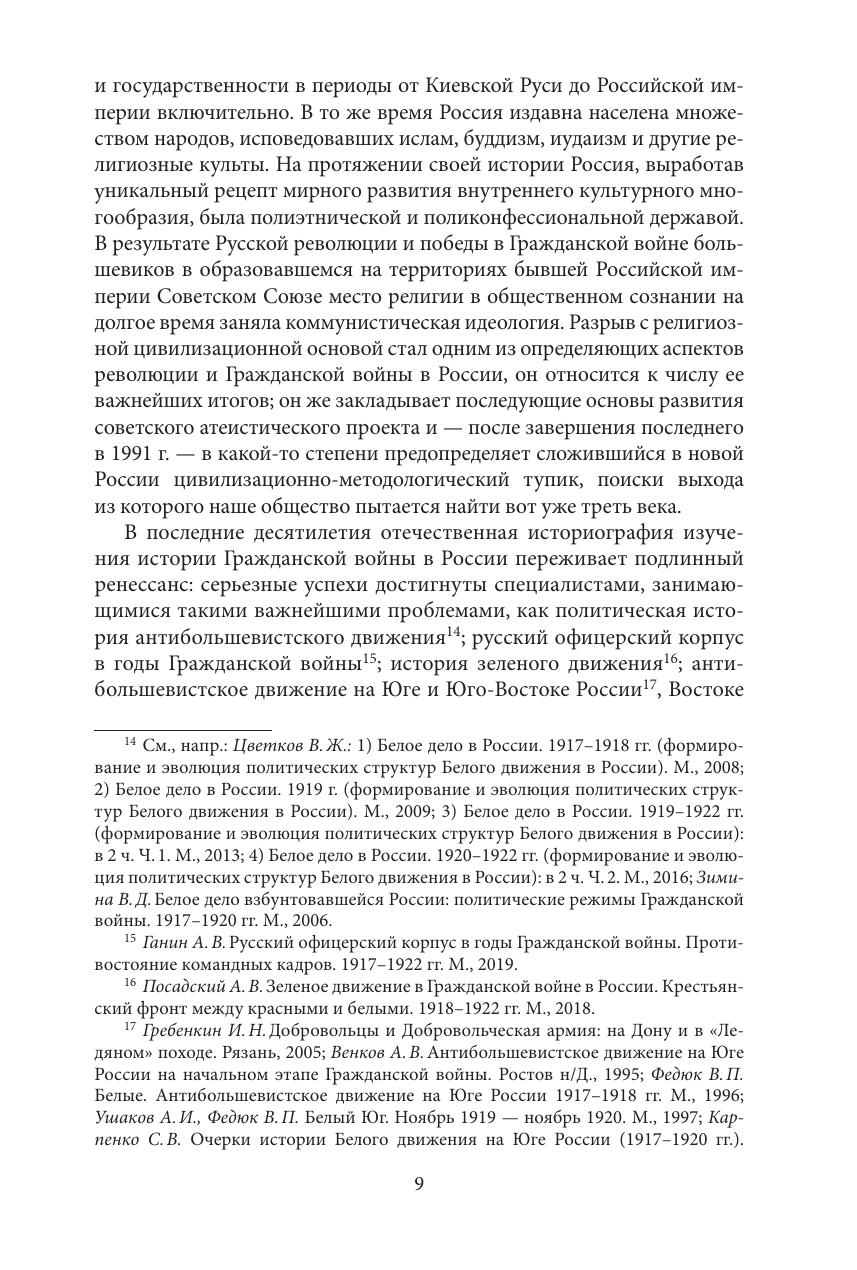 и государственности в периоды от Киевской Руси до Российской империи включительно. В то же время Россия издавна населена множеством народов, исповедовавших ислам, буддизм, иудаизм и другие религиозные культы. На протяжении своей истории Россия, выработав уникальный рецепт мирного развития внутреннего культурного многообразия, была полиэтнической и поликонфессиональной державой. В результате Русской революции и победы в Гражданской войне большевиков в образовавшемся на территориях бывшей Российской империи Советском Союзе место религии в общественном сознании на долгое время заняла коммунистическая идеология. Разрыв с религиозной цивилизационной основой стал одним из определяющих аспектов революции и Гражданской войны в России, он относится к числу ее важнейших итогов; он же закладывает последующие основы развития советского атеистического проекта и — после завершения последнего в 1991 г. — в какой-то степени предопределяет сложившийся в новой России цивилизационно-методологический тупик, поиски выхода из которого наше общество пытается найти вот уже треть века.

В последние десятилетия отечественная историография изучения истории Гражданской войны в России переживает подлинный ренессанс: серьезные успехи достигнуты специалистами, занимающимися такими важнейшими проблемами, как политическая история антибольшевистского движения$^{14}$; русский офицерский корпус в годы Гражданской войны$^{15}$; история зеленого движения$^{16}$; антибольшевистское движение на Юге и Юго-Востоке России$^{17}$, Востоке

$^{14}$ См., напр.: Цветков В. Ж.: 1) Белое дело в России. 1917–1918 гг. (формирование и эволюция политических структур Белого движения в России). М., 2008; 2) Белое дело в России. 1919 г. (формирование и эволюция политических структур Белого движения в России). М., 2009; 3) Белое дело в России. 1919–1922 гг. (формирование и эволюция политических структур Белого движения в России): в 2 ч. Ч. 1. М., 2013; 4) Белое дело в России. 1920–1922 гг. (формирование и эволюция политических структур Белого движения в России): в 2 ч. Ч. 2. М., 2016; Зимина В. Д. Белое дело взбунтовавшейся России: политические режимы Гражданской войны. 1917–1920 гг. М., 2006.

$^{15}$ Ганин А. В. Русский офицерский корпус в годы Гражданской войны. Противостояние командных кадров. 1917–1922 гг. М., 2019.

$^{16}$ Посадский А. В. Зеленое движение в Гражданской войне в России. Крестьянский фронт между красными и белыми. 1918–1922 гг. М., 2018.

$^{17}$ Гребенкин И. Н. Добровольцы и Добровольческая армия: на Дону и в «Ледяном» походе. Рязань, 2005; Венков А. В. Антибольшевистское движение на Юге России на начальном этапе Гражданской войны. Ростов н/Д., 1995; Федюк В. П. Белые. Антибольшевистское движение на Юге России 1917–1918 гг. М., 1996; Ушаков А. И., Федюк В. П. Белый Юг. Ноябрь 1919 — ноябрь 1920. М., 1997; Карпенко С. В. Очерки истории Белого движения на Юге России (1917–1920 гг.).

9